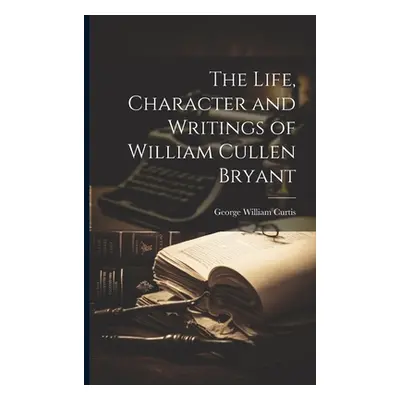 The Life, Character and Writings of William Cullen Bryant

George William Curtis